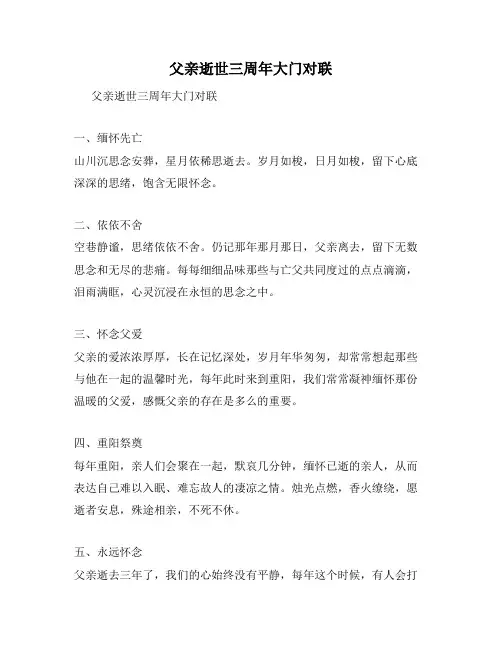 父亲逝世三周年大门对联

父亲逝世三周年大门对联

一、缅怀先亡

山川沉思念安葬，星月依稀思逝去。岁月如梭，日月如梭，留下心底深深的思绪，饱含无限怀念。

二、依依不舍

空巷静谧，思绪依依不舍。仍记那年那月那日，父亲离去，留下无数思念和无尽的悲痛。每每细细品味那些与亡父共同度过的点点滴滴，泪雨满眶，心灵沉浸在永恒的思念之中。

三、怀念父爱

父亲的爱浓浓厚厚，长在记忆深处，岁月年华匆匆，却常常想起那些与他在一起的温馨时光，每年此时来到重阳，我们常常凝神缅怀那份温暖的父爱，感慨父亲的存在是多么的重要。

四、重阳祭奠

每年重阳，亲人们会聚在一起，默哀几分钟，缅怀已逝的亲人，从而表达自己难以入眠、难忘故人的凄凉之情。烛光点燃，香火缭绕，愿逝者安息，殊途相亲，不死不休。

五、永远怀念

父亲逝去三年了，我们的心始终没有平静，每年这个时候，有人会打